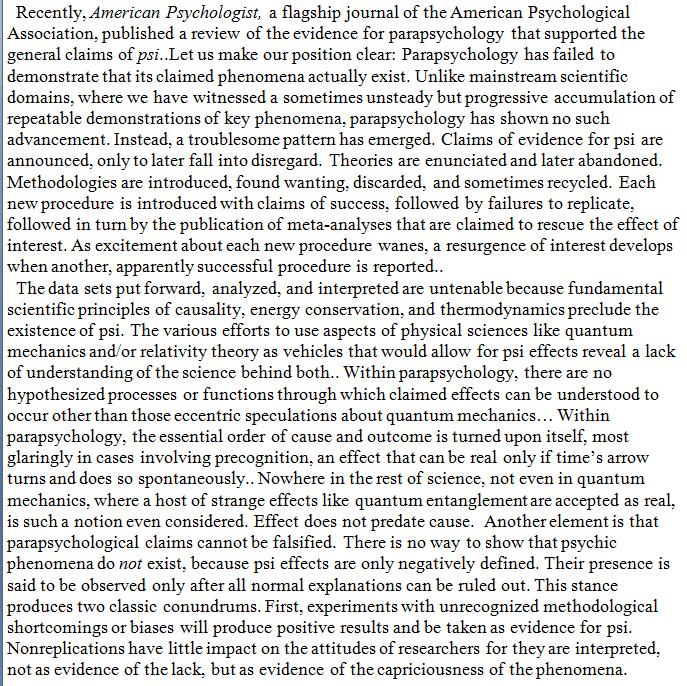 Recently, American Psychologist, a flagship journal of the American Psychological Association, published a review of the evidence for parapsychology that supported the general claims of psi..Let us make our position clear: Parapsychology has failed to demonstrate that its claimed phenomena actually exist. Unlike mainstream scientific domains, where we have witnessed a sometimes unsteady but progressive accumulation of repeatable demonstrations of key phenomena, parapsychology has shown no such advancement. Instead, a troublesome pattern has emerged. Claims of evidence for psi are announced, only to later fall into disregard. Theories are enunciated and later abandoned. Methodologies are introduced, found wanting, discarded, and sometimes recycled. Each new procedure is introduced with claims of success, followed by failures to replicate, followed in turn by the publication of meta-analyses that are claimed to rescue the effect of interest. As excitement about each new procedure wanes, a resurgence of interest develops when another, apparently successful procedure is reported..

The data sets put forward, analyzed, and interpreted are untenable because fundamental scientific principles of causality, energy conservation, and thermodynamics preclude the existence of psi. The various efforts to use aspects of physical sciences like quantum mechanics and/or relativity theory as vehicles that would allow for psi effects reveal a lack of understanding of the science behind both.. Within parapsychology, there are no hypothesized processes or functions through which claimed effects can be understood to occur other than those eccentric speculations about quantum mechanics… Within parapsychology, the essential order of cause and outcome is turned upon itself, most glaringly in cases involving precognition, an effect that can be real only if time's arrow turns and does so spontaneously.. Nowhere in the rest of science, not even in quantum mechanics, where a host of strange effects like quantum entanglement are accepted as real, is such a notion even considered. Effect does not predate cause. Another element is that parapsychological claims cannot be falsified. There is no way to show that psychic phenomena do not exist, because psi effects are only negatively defined. Their presence is said to be observed only after all normal explanations can be ruled out. This stance produces two classic conundrums. First, experiments with unrecognized methodological shortcomings or biases will produce positive results and be taken as evidence for psi. Nonreplications have little impact on the attitudes of researchers for they are interpreted, not as evidence of the lack, but as evidence of the capriciousness of the phenomena.